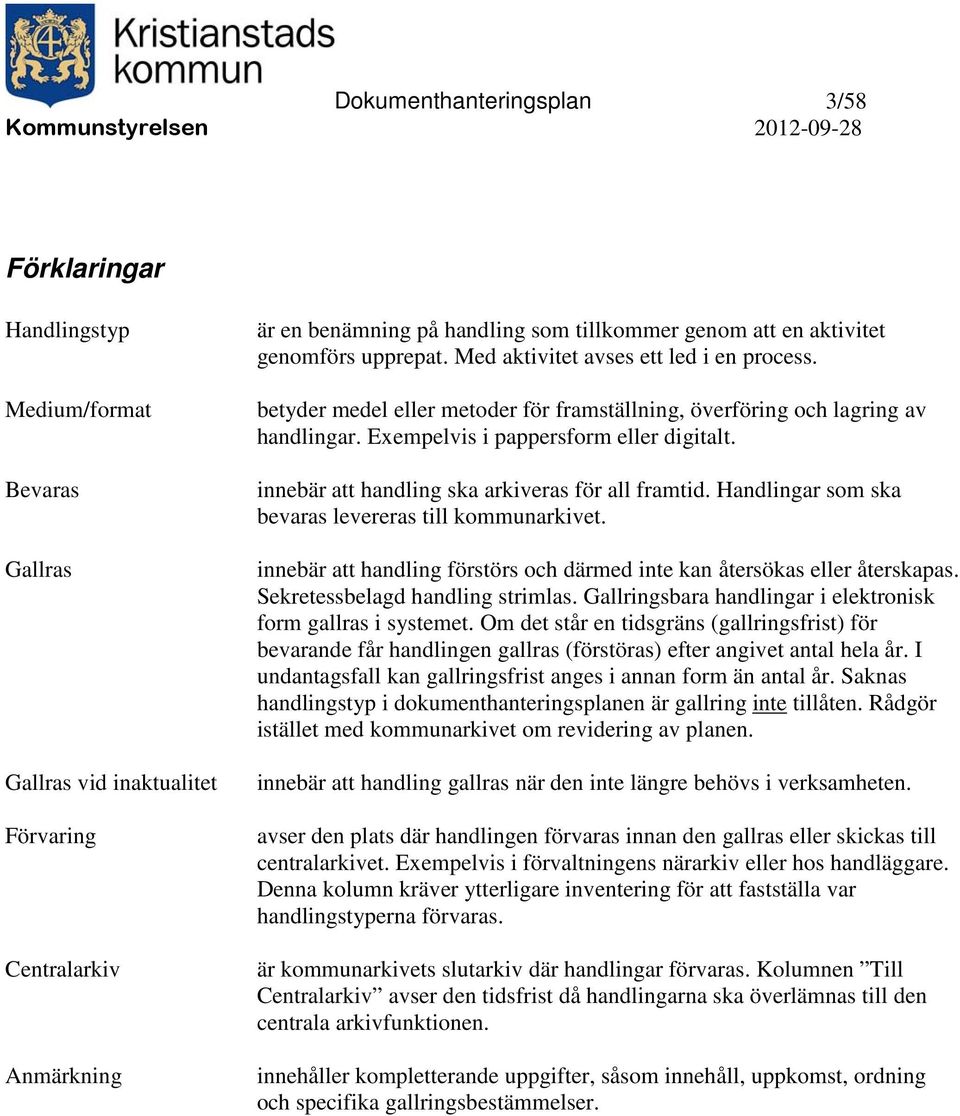 Kristianstads kommun

Dokumenthanteringsplan 3/58

Kommunstyrelsen 2012-09-28

Förklaringar

Handlingstyp
är en benämning på handling som tillkommer genom att en aktivitet genomförs upprepat. Med aktivitet avses ett led i en process.

Medium/format
betyder medel eller metoder för framställning, överföring och lagring av handlingar. Exempelvis i pappersform eller digitalt.

Bevaras
innebär att handling ska arkiveras för all framtid. Handlingar som ska bevaras levereras till kommunarkivet.

Gallras
innebär att handling förstörs och därmed inte kan återsökas eller återskapas. Sekretessbelagd handling strimlas. Gallringsbara handlingar i elektronisk form gallras i systemet. Om det står en tidsgräns (gallringsfrist) för bevarande får handlingen gallras (förstöras) efter angivet antal hela år. I undantagsfall kan gallringsfrist anges i annan form än antal år. Saknas handlingstyp i dokumenthanteringsplanen är gallring inte tillåten. Rådgör istället med kommunarkivet om revidering av planen.

Gallras vid inaktualitet
innebär att handling gallras när den inte längre behövs i verksamheten.

Förvaring
avser den plats där handlingen förvaras innan den gallras eller skickas till centralarkivet. Exempelvis i förvaltningens närarkiv eller hos handläggare. Denna kolumn kräver ytterligare inventering för att fastställa var handlingstyperna förvaras.

Centralarkiv
är kommunarkivets slutarkiv där handlingar förvaras. Kolumnen ”Till Centralarkiv” avser den tidsfrist då handlingarna ska överlämnas till den centrala arkivfunktionen.

Anmärkning
innehåller kompletterande uppgifter, såsom innehåll, uppkomst, ordning och specifika gallringsbestämmelser.